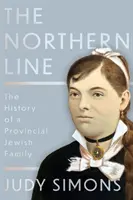 THE NORTHERN LINE

The History of a Provincial Jewish Family

JUDY SIMONS